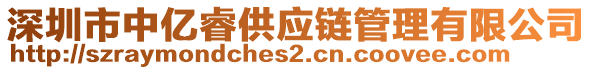 深圳市中亿睿供应链管理有限公司
http://szraymondches2.cn.coovee.com